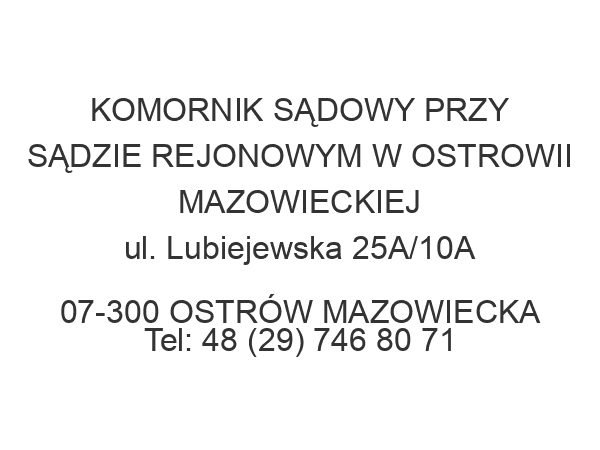 KOMORNIK SĄDOWY PRZY SĄDZIE REJONOWYM W OSTROWII MAZOWIECKIEJ
ul. Lubiejewska 25A/10A

07-300 OSTRÓW MAZOWIECKA
Tel: 48 (29) 746 80 71